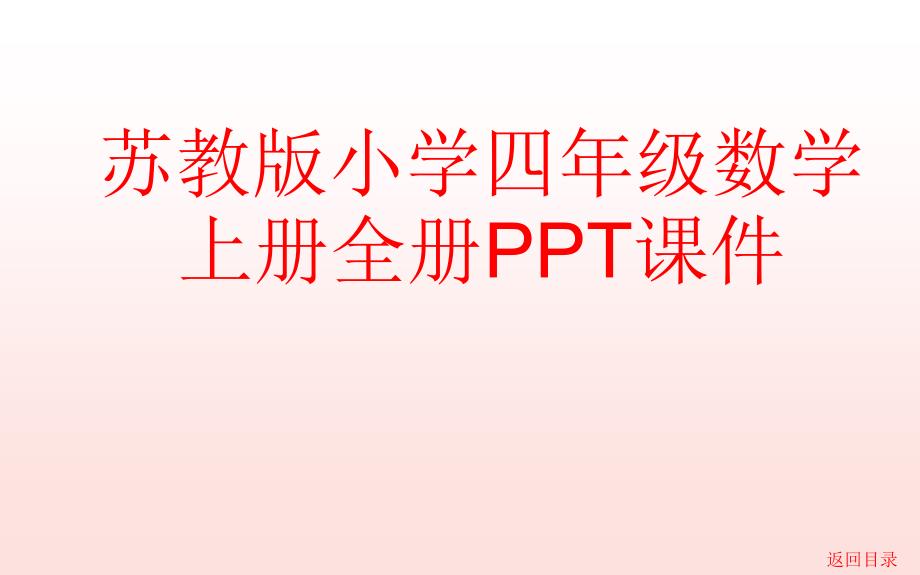 苏教版小学四年级数学上册全册PPT课件

返回目录